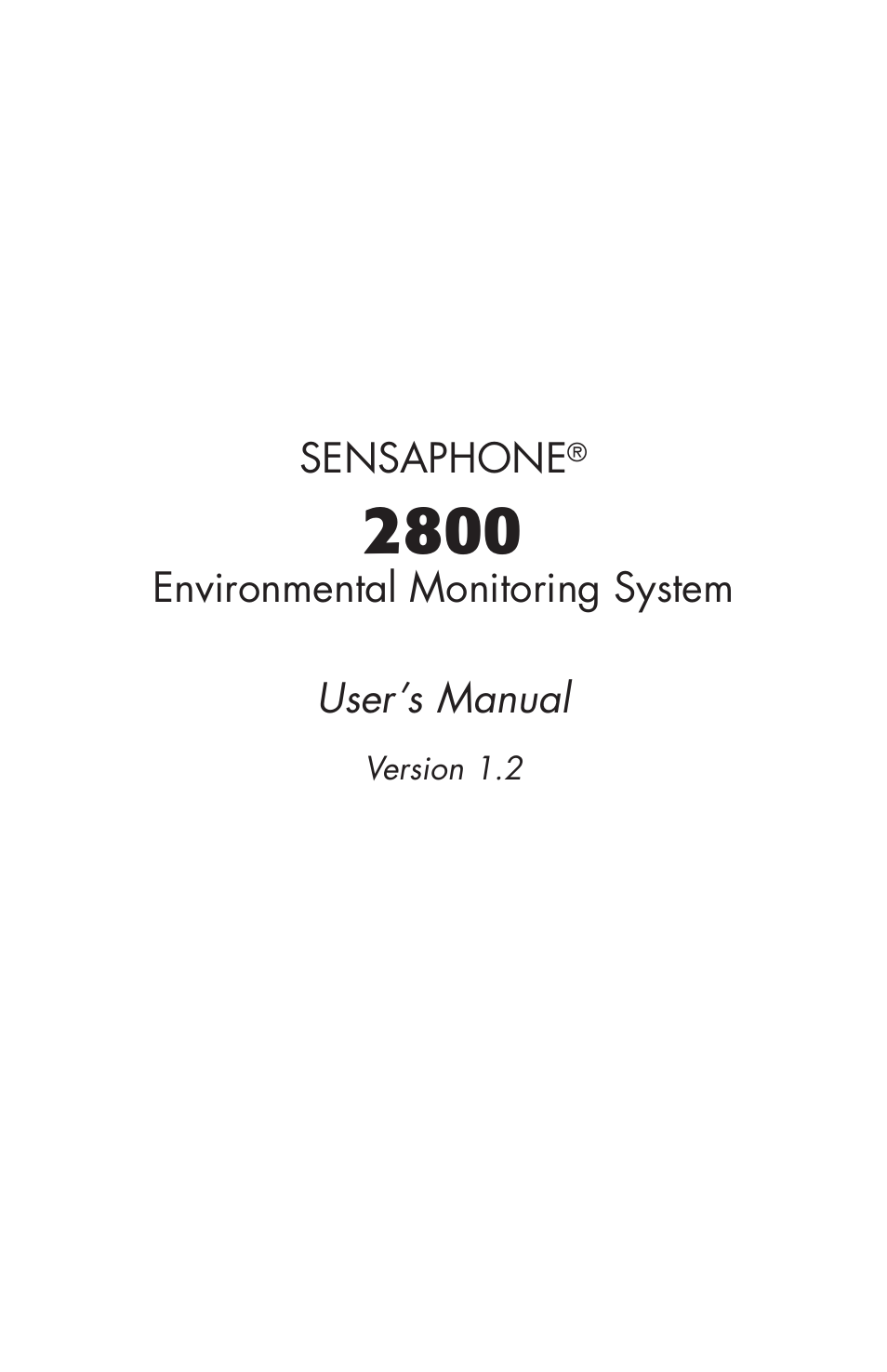 SENSAPHONE®

2800

Environmental Monitoring System

User's Manual

Version 1.2